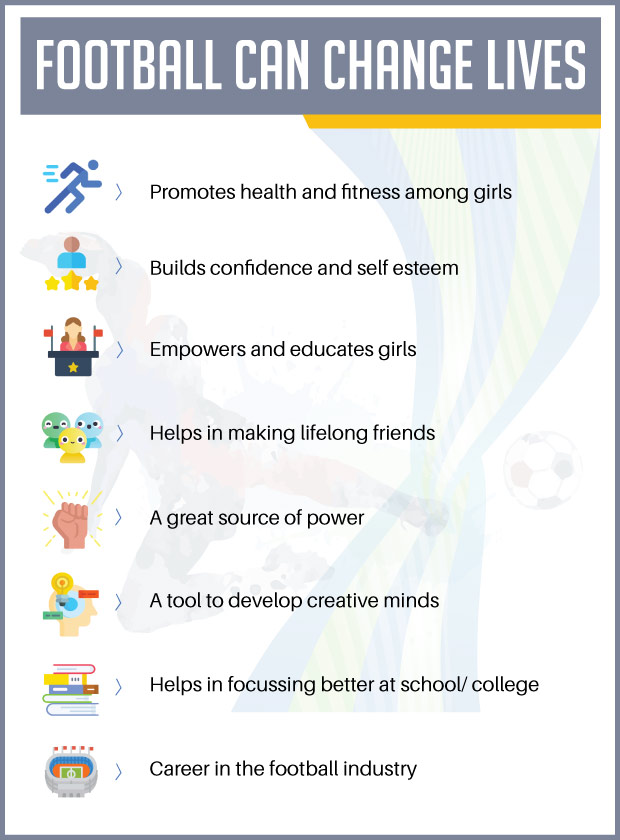 FOOTBALL CAN CHANGE LIVES

〉 Promotes health and fitness among girls

〉 Builds confidence and self esteem

〉 Empowers and educates girls

〉 Helps in making lifelong friends

〉 A great source of power

〉 A tool to develop creative minds

〉 Helps in focussing better at school/ college

〉 Career in the football industry